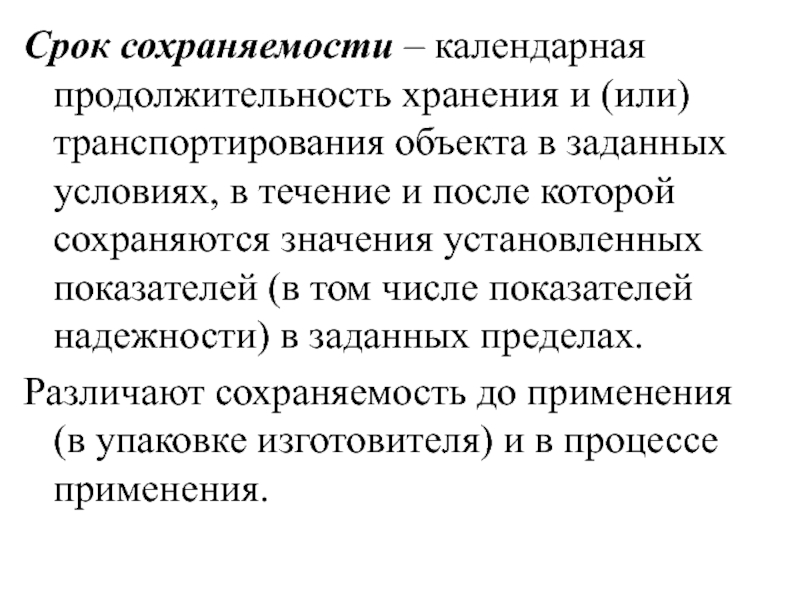 Срок сохраняемости – календарная продолжительность хранения и (или) транспортирования объекта в заданных условиях, в течение и после которой сохраняются значения установленных показателей (в том числе показателей надежности) в заданных пределах.

Различают сохраняемость до применения (в упаковке изготовителя) и в процессе применения.